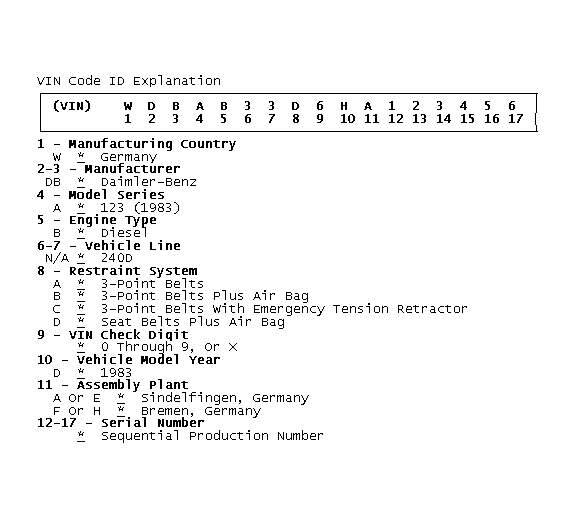 VIN Code ID Explanation

| (VIN) | W | D | B | A | B | 3 | 3 | D | 6 | H | A | 1 | 2 | 3 | 4 | 5 | 6 |
|---|---|---|---|---|---|---|---|---|---|---|---|---|---|---|---|---|---|
| | 1 | 2 | 3 | 4 | 5 | 6 | 7 | 8 | 9 | 10 | 11 | 12 | 13 | 14 | 15 | 16 | 17 |

1 - Manufacturing Country
W * Germany
2-3 - Manufacturer
DB * Daimler-Benz
4 - Model Series
A * 123 (1983)
5 - Engine Type
B * Diesel
6-7 - Vehicle Line
N/A * 240D
8 - Restraint System
A * 3-Point Belts
B * 3-Point Belts Plus Air Bag
C * 3-Point Belts With Emergency Tension Retractor
D * Seat Belts Plus Air Bag
9 - VIN Check Digit
* 0 Through 9, Or X
10 - Vehicle Model Year
D * 1983
11 - Assembly Plant
A Or E * Sindelfingen, Germany
F Or H * Bremen, Germany
12-17 - Serial Number
* Sequential Production Number